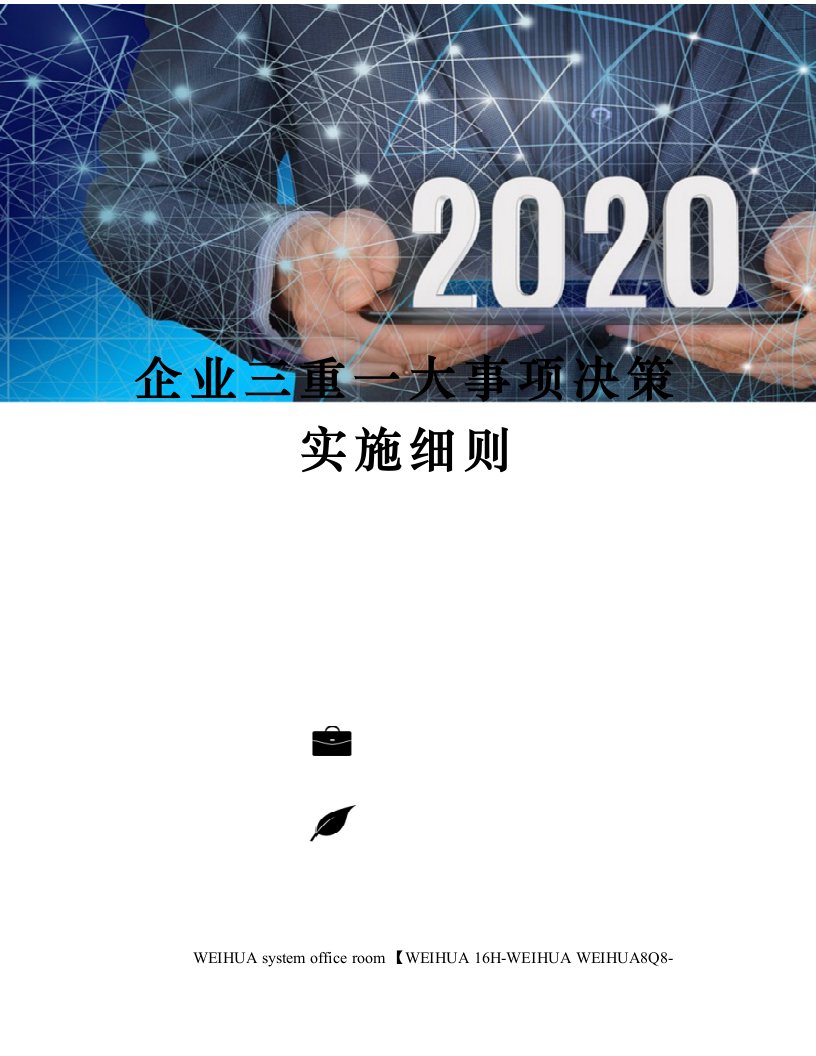 2020

企业三重一大事项决策实施细则

WEIHUA system office room 【WEIHUA 16H-WEIHUA WEIHUA8Q8-